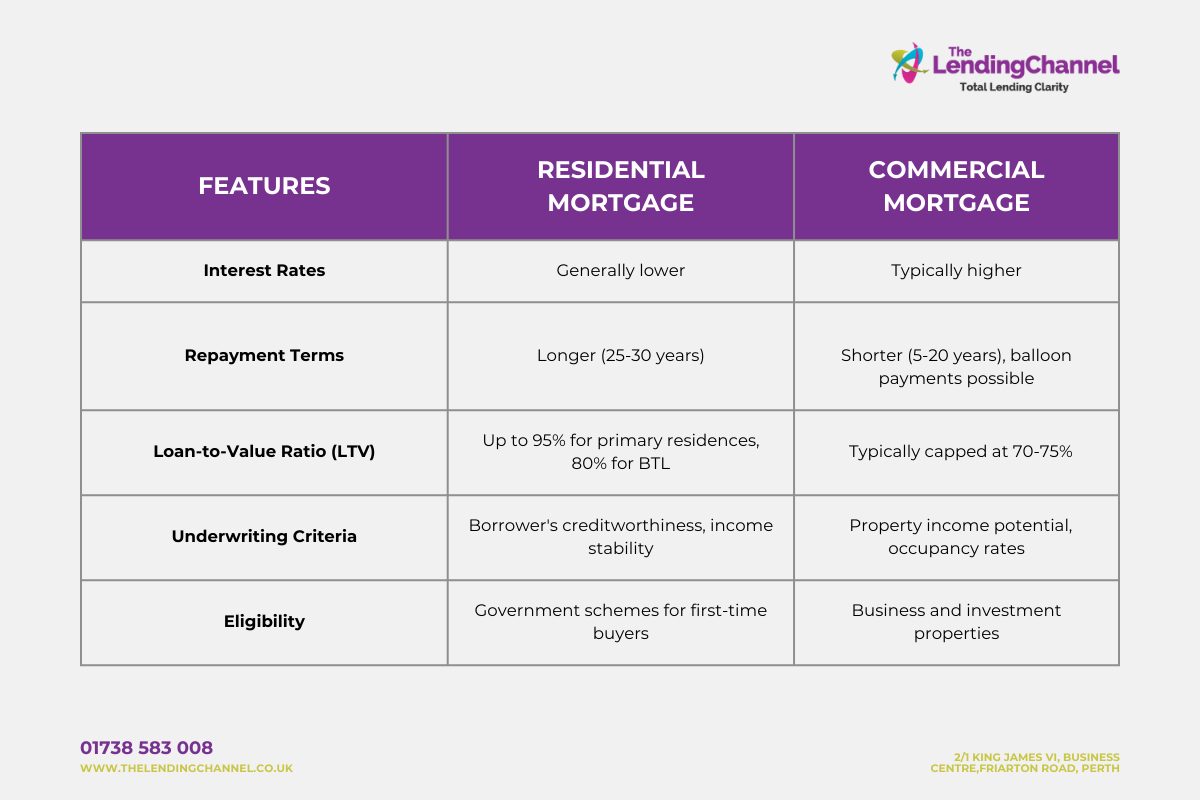 The LendingChannel
Total Lending Clarity

| FEATURES | RESIDENTIAL MORTGAGE | COMMERCIAL MORTGAGE |
|---|---|---|
| Interest Rates | Generally lower | Typically higher |
| Repayment Terms | Longer (25-30 years) | Shorter (5-20 years), balloon payments possible |
| Loan-to-Value Ratio (LTV) | Up to 95% for primary residences, 80% for BTL | Typically capped at 70-75% |
| Underwriting Criteria | Borrower's creditworthiness, income stability | Property income potential, occupancy rates |
| Eligibility | Government schemes for first-time buyers | Business and investment properties |

01738 583 008
WWW.THELENDINGCHANNEL.CO.UK

2/1 KING JAMES VI, BUSINESS CENTRE,FRIARTON ROAD, PERTH